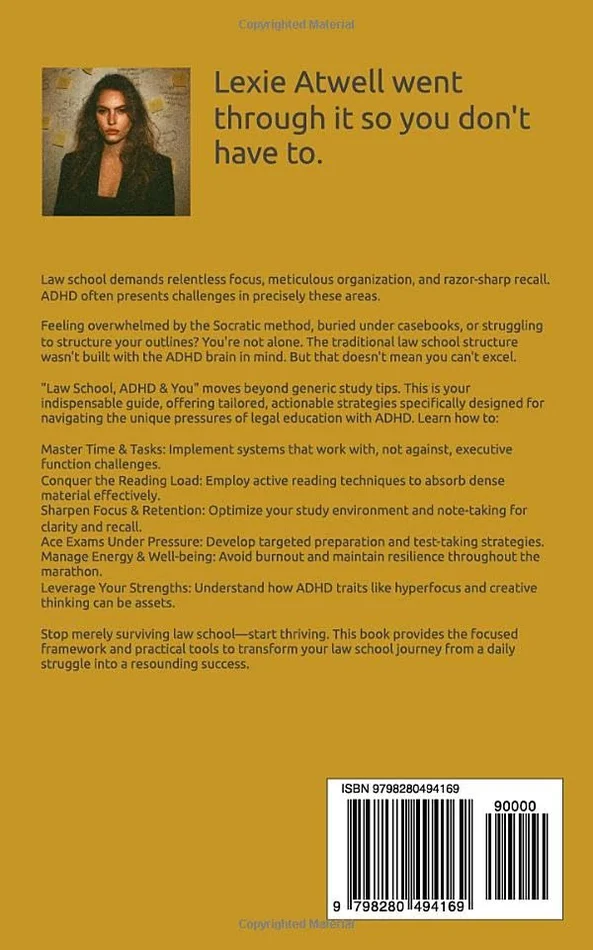 Copyrighted Material

Lexie Atwell went through it so you don't have to.

Law school demands relentless focus, meticulous organization, and razor-sharp recall. ADHD often presents challenges in precisely these areas.

Feeling overwhelmed by the Socratic method, buried under casebooks, or struggling to structure your outlines? You're not alone. The traditional law school structure wasn't built with the ADHD brain in mind. But that doesn't mean you can't excel.

"Law School, ADHD & You" moves beyond generic study tips. This is your indispensable guide, offering tailored, actionable strategies specifically designed for navigating the unique pressures of legal education with ADHD. Learn how to:

Master Time & Tasks: Implement systems that work with, not against, executive function challenges.
Conquer the Reading Load: Employ active reading techniques to absorb dense material effectively.
Sharpen Focus & Retention: Optimize your study environment and note-taking for clarity and recall.
Ace Exams Under Pressure: Develop targeted preparation and test-taking strategies.
Manage Energy & Well-being: Avoid burnout and maintain resilience throughout the marathon.
Leverage Your Strengths: Understand how ADHD traits like hyperfocus and creative thinking can be assets.

Stop merely surviving law school—start thriving. This book provides the focused framework and practical tools to transform your law school journey from a daily struggle into a resounding success.

ISBN 9798280494169

90000

9 798280 494169

Copyrighted Material